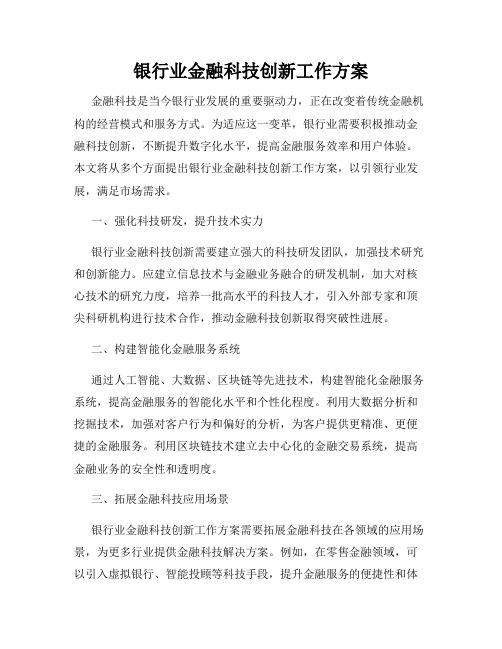 银行业金融科技创新工作方案

金融科技是当今银行业发展的重要驱动力，正在改变着传统金融机构的经营模式和服务方式。为适应这一变革，银行业需要积极推动金融科技创新，不断提升数字化水平，提高金融服务效率和用户体验。本文将从多个方面提出银行业金融科技创新工作方案，以引领行业发展，满足市场需求。

一、强化科技研发，提升技术实力

银行业金融科技创新需要建立强大的科技研发团队，加强技术研究和创新能力。应建立信息技术与金融业务融合的研发机制，加大对核心技术的研究力度，培养一批高水平的科技人才，引入外部专家和顶尖科研机构进行技术合作，推动金融科技创新取得突破性进展。

二、构建智能化金融服务系统

通过人工智能、大数据、区块链等先进技术，构建智能化金融服务系统，提高金融服务的智能化水平和个性化程度。利用大数据分析和挖掘技术，加强对客户行为和偏好的分析，为客户提供更精准、更便捷的金融服务。利用区块链技术建立去中心化的金融交易系统，提高金融业务的安全性和透明度。

三、拓展金融科技应用场景

银行业金融科技创新工作方案需要拓展金融科技在各领域的应用场景，为更多行业提供金融科技解决方案。例如，在零售金融领域，可以引入虚拟银行、智能投顾等科技手段，提升金融服务的便捷性和体